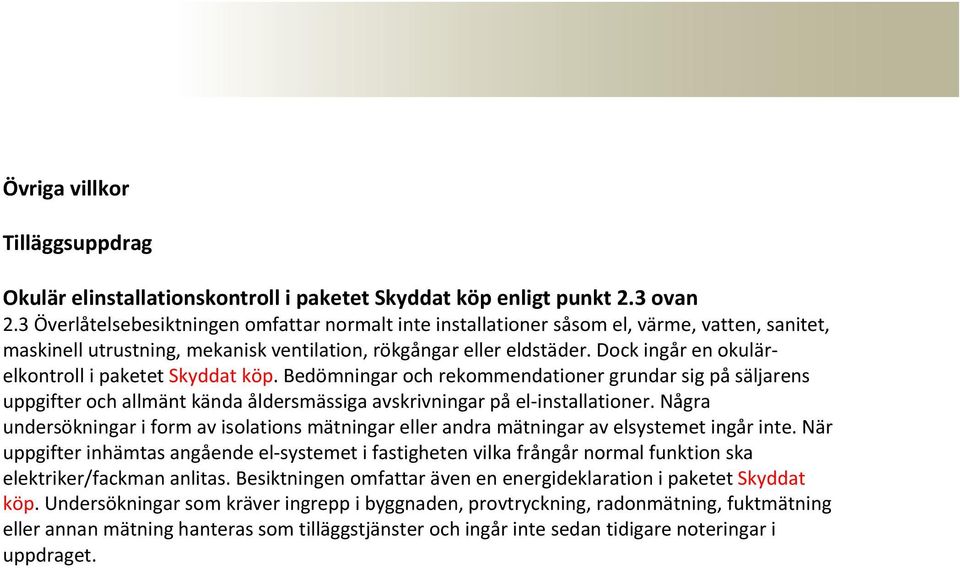 Övriga villkor

Tilläggsuppdrag

Okulär elinstallationskontroll i paketet Skyddat köp enligt punkt 2.3 ovan
2.3 Överlåtelsebesiktningen omfattar normalt inte installationer såsom el, värme, vatten, sanitet, maskinell utrustning, mekanisk ventilation, rökgångar eller eldstäder. Dock ingår en okulär-elkontroll i paketet Skyddat köp. Bedömningar och rekommendationer grundar sig på säljarens uppgifter och allmänt kända åldersmässiga avskrivningar på el-installationer. Några undersökningar i form av isolations mätningar eller andra mätningar av elsystemet ingår inte. När uppgifter inhämtas angående el-systemet i fastigheten vilka frångår normal funktion ska elektriker/fackman anlitas. Besiktningen omfattar även en energideklaration i paketet Skyddat köp. Undersökningar som kräver ingrepp i byggnaden, provtryckning, radonmätning, fuktmätning eller annan mätning hanteras som tilläggstjänster och ingår inte sedan tidigare noteringar i uppdraget.